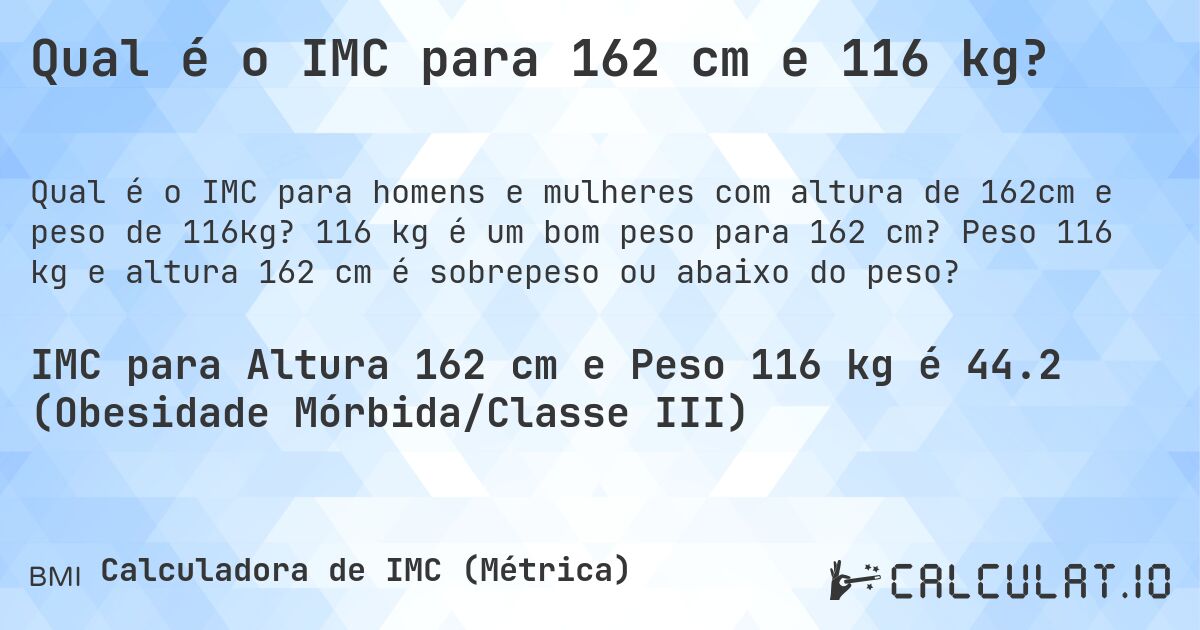 Qual é o IMC para 162 cm e 116 kg?

Qual é o IMC para homens e mulheres com altura de 162cm e peso de 116kg? 116 kg é um bom peso para 162 cm? Peso 116 kg e altura 162 cm é sobrepeso ou abaixo do peso?

IMC para Altura 162 cm e Peso 116 kg é 44.2 (Obesidade Mórbida/Classe III)

BMI Calculadora de IMC (Métrica)

CALCULAT.IO